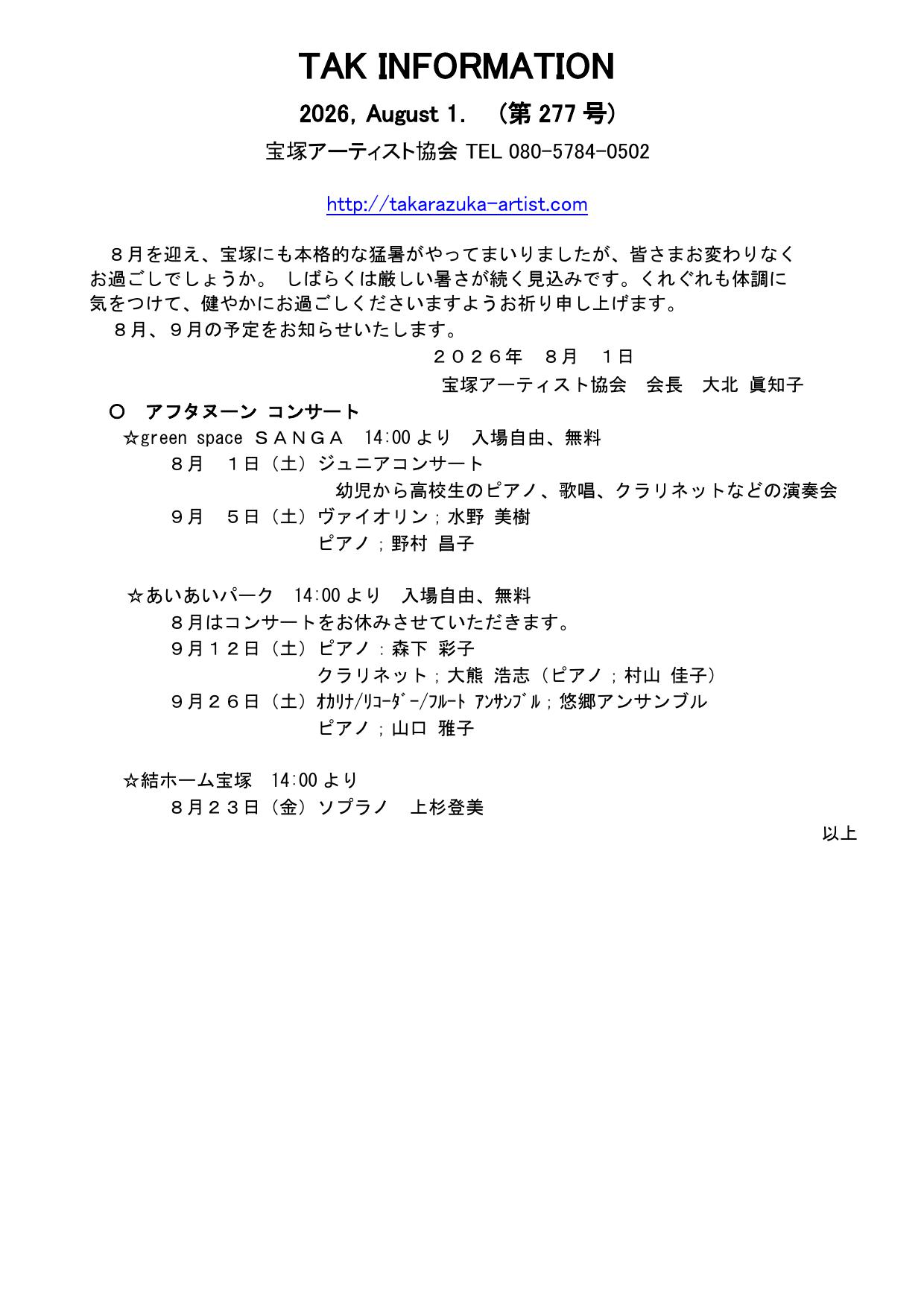 TAK INFORMATION

2026, August 1. （第 277 号）

宝塚アーティスト協会 TEL 080-5784-0502

http://takarazuka-artist.com

８月を迎え、宝塚にも本格的な猛暑がやってまいりましたが、皆さまお変わりなくお過ごしでしょうか。 しばらくは厳しい暑さが続く見込みです。くれぐれも体調に気をつけて、健やかにお過ごしくださいますようお祈り申し上げます。
８月、９月の予定をお知らせいたします。

２０２６年　８月　１日
宝塚アーティスト協会　会長　大北 眞知子

○　アフタヌーン コンサート
☆green space ＳＡＮＧＡ　14:00 より　入場自由、無料
８月　１日（土）ジュニアコンサート
幼児から高校生のピアノ、歌唱、クラリネットなどの演奏会
９月　５日（土）ヴァイオリン；水野 美樹
ピアノ；野村 昌子

☆あいあいパーク　14:00 より　入場自由、無料
８月はコンサートをお休みさせていただきます。
９月１２日（土）ピアノ：森下 彩子
クラリネット；大熊 浩志（ピアノ；村山 佳子）
９月２６日（土）ｵｶﾘﾅ/ﾘｺｰﾀﾞｰ/ﾌﾙｰﾄ ｱﾝｻﾝﾌﾞﾙ；悠郷アンサンブル
ピアノ；山口 雅子

☆結ホーム宝塚　14:00 より
８月２３日（金）ソプラノ　上杉登美

以上